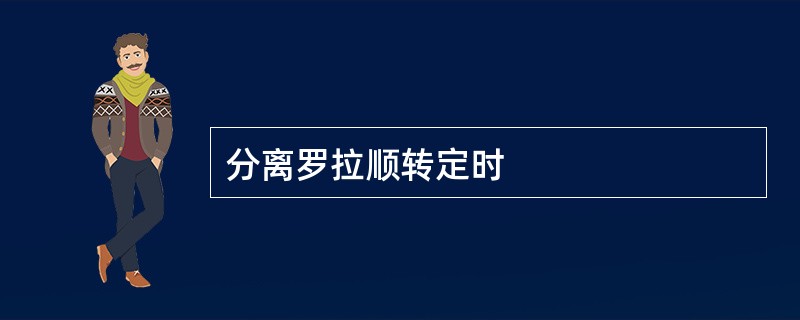 分离罗拉顺转定时